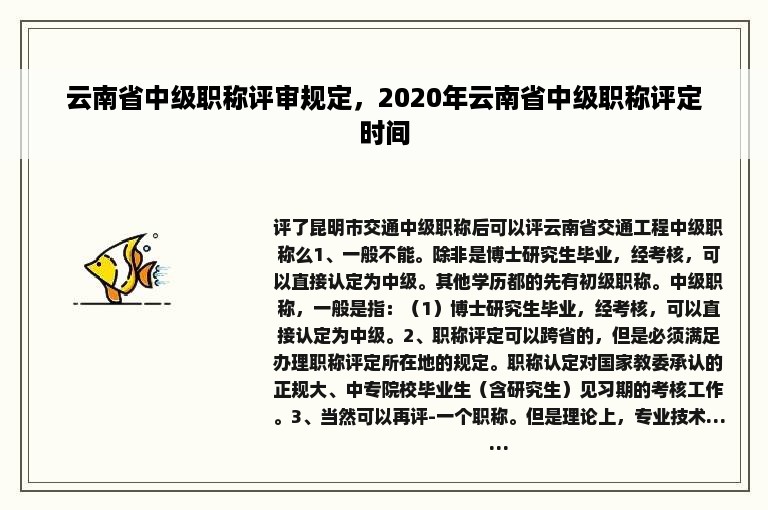 云南省中级职称评审规定，2020年云南省中级职称评定时间

评了昆明市交通中级职称后可以评云南省交通工程中级职称么1、一般不能。除非是博士研究生毕业，经考核，可以直接认定为中级。其他学历都的先有初级职称。中级职称，一般是指：（1）博士研究生毕业，经考核，可以直接认定为中级。2、职称评定可以跨省的，但是必须满足办理职称评定所在地的规定。职称认定对国家教委承认的正规大、中专院校毕业生（含研究生）见习期的考核工作。3、当然可以再评-一个职称。但是理论上，专业技术......